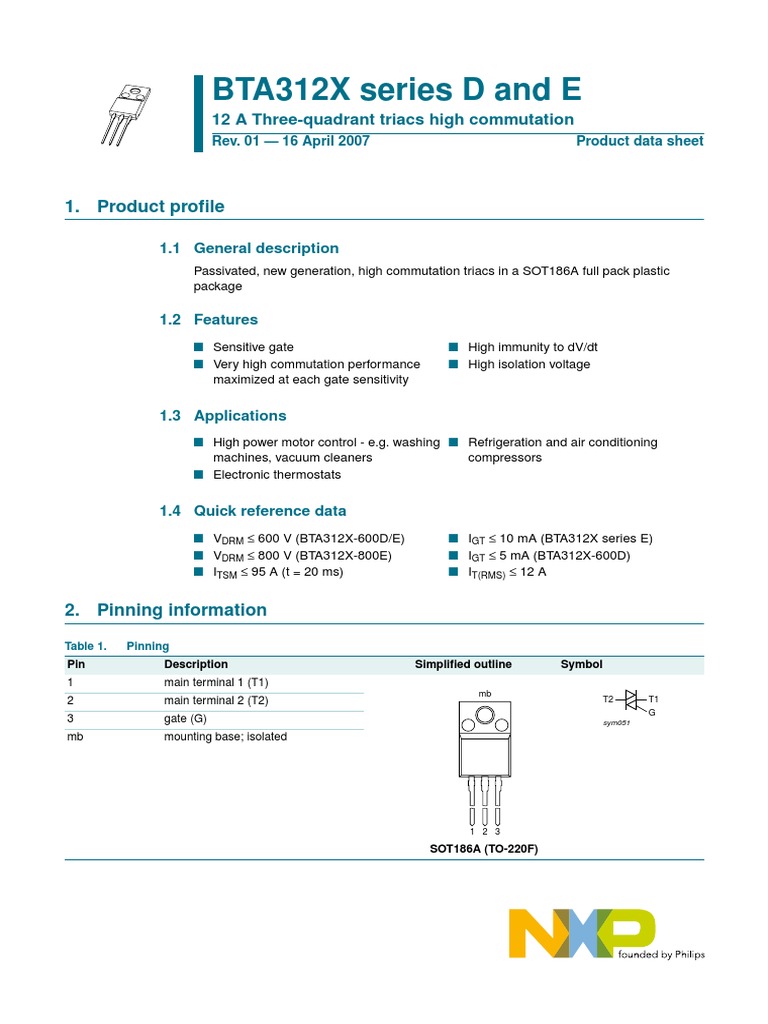 BTA312X series D and E

12 A Three-quadrant triacs high commutation

Rev. 01 — 16 April 2007

Product data sheet

1. Product profile

1.1 General description

Passivated, new generation, high commutation triacs in a SOT186A full pack plastic package

1.2 Features

■ Sensitive gate
■ Very high commutation performance maximized at each gate sensitivity

■ High immunity to dV/dt
■ High isolation voltage

1.3 Applications

■ High power motor control - e.g. washing machines, vacuum cleaners
■ Electronic thermostats

■ Refrigeration and air conditioning compressors

1.4 Quick reference data

■ $V_{DRM} \leq 600$ V (BTA312X-600D/E)
■ $V_{DRM} \leq 800$ V (BTA312X-800E)
■ $I_{TSM} \leq 95$ A (t = 20 ms)

■ $I_{GT} \leq 10$ mA (BTA312X series E)
■ $I_{GT} \leq 5$ mA (BTA312X-600D)
■ $I_{T(RMS)} \leq 12$ A

2. Pinning information

Table 1. Pinning

| Pin | Description | Simplified outline | Symbol |
|---|---|---|---|
| 1 | main terminal 1 (T1) | mb 1 2 3 SOT186A (TO-220F) | T2 T1 G sym051 |
| 2 | main terminal 2 (T2) | | |
| 3 | gate (G) | | |
| mb | mounting base; isolated | | |

NXP founded by Philips